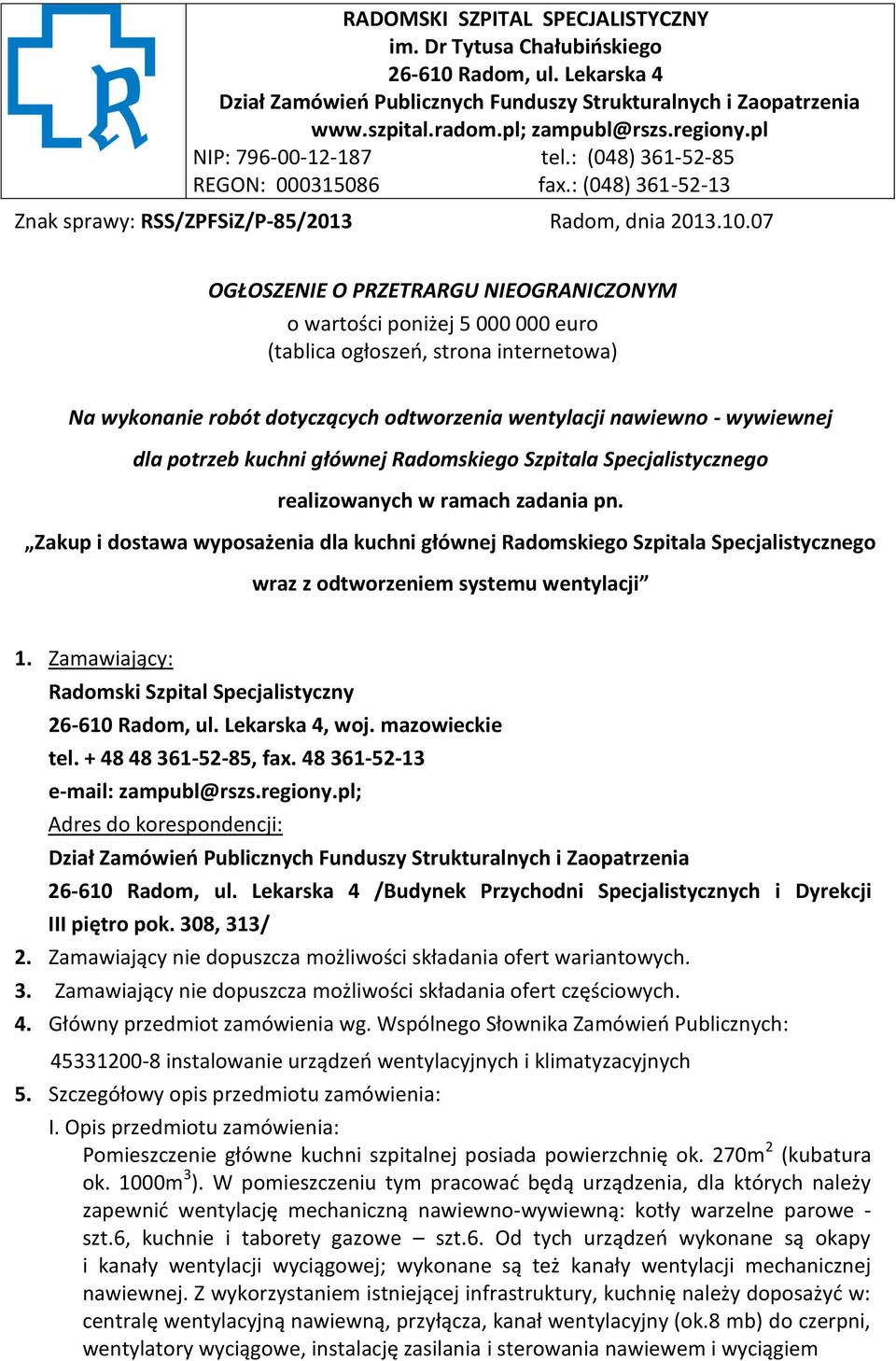 RADOMSKI SZPITAL SPECJALISTYCZNY
im. Dr Tytusa Chałubińskiego
26-610 Radom, ul. Lekarska 4
Dział Zamówień Publicznych Funduszy Strukturalnych i Zaopatrzenia
www.szpital.radom.pl; zampubl@rszs.regiony.pl
NIP: 796-00-12-187 tel.: (048) 361-52-85
REGON: 000315086 fax.: (048) 361-52-13

Znak sprawy: RSS/ZPFSiZ/P-85/2013 Radom, dnia 2013.10.07

OGŁOSZENIE O PRZETRARGU NIEOGRANICZONYM
o wartości poniżej 5 000 000 euro
(tablica ogłoszeń, strona internetowa)

Na wykonanie robót dotyczących odtworzenia wentylacji nawiewno - wywiewnej dla potrzeb kuchni głównej Radomskiego Szpitala Specjalistycznego
realizowanych w ramach zadania pn.
„Zakup i dostawa wyposażenia dla kuchni głównej Radomskiego Szpitala Specjalistycznego wraz z odtworzeniem systemu wentylacji”

1. Zamawiający:
Radomski Szpital Specjalistyczny
26-610 Radom, ul. Lekarska 4, woj. mazowieckie
tel. + 48 48 361-52-85, fax. 48 361-52-13
e-mail: zampubl@rszs.regiony.pl;
Adres do korespondencji:
Dział Zamówień Publicznych Funduszy Strukturalnych i Zaopatrzenia
26-610 Radom, ul. Lekarska 4 /Budynek Przychodni Specjalistycznych i Dyrekcji III piętro pok. 308, 313/
2. Zamawiający nie dopuszcza możliwości składania ofert wariantowych.
3. Zamawiający nie dopuszcza możliwości składania ofert częściowych.
4. Główny przedmiot zamówienia wg. Wspólnego Słownika Zamówień Publicznych:
45331200-8 instalowanie urządzeń wentylacyjnych i klimatyzacyjnych
5. Szczegółowy opis przedmiotu zamówienia:
I. Opis przedmiotu zamówienia:
Pomieszczenie główne kuchni szpitalnej posiada powierzchnię ok. 270m$^2$ (kubatura ok. 1000m$^3$). W pomieszczeniu tym pracować będą urządzenia, dla których należy zapewnić wentylację mechaniczną nawiewno-wywiewną: kotły warzelne parowe - szt.6, kuchnie i taborety gazowe – szt.6. Od tych urządzeń wykonane są okapy i kanały wentylacji wyciągowej; wykonane są też kanały wentylacji mechanicznej nawiewnej. Z wykorzystaniem istniejącej infrastruktury, kuchnię należy doposażyć w: centralę wentylacyjną nawiewną, przyłącza, kanał wentylacyjny (ok.8 mb) do czerpni, wentylatory wyciągowe, instalację zasilania i sterowania nawiewem i wyciągiem